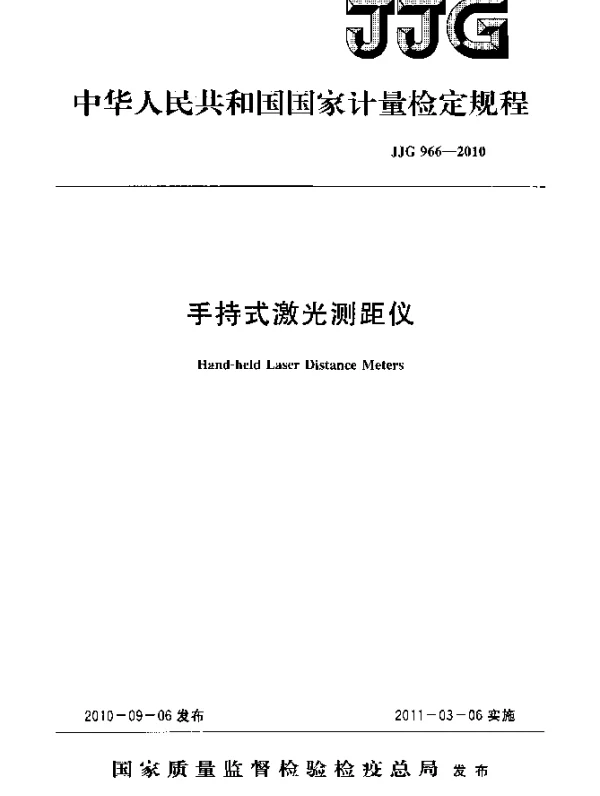 JJG

中华人民共和国国家计量检定规程

JJG 966—2010

手持式激光测距仪

Hand-held Laser Distance Meters

2010-09-06发布 2011-03-06实施

国家质量监督检验检疫总局 发布